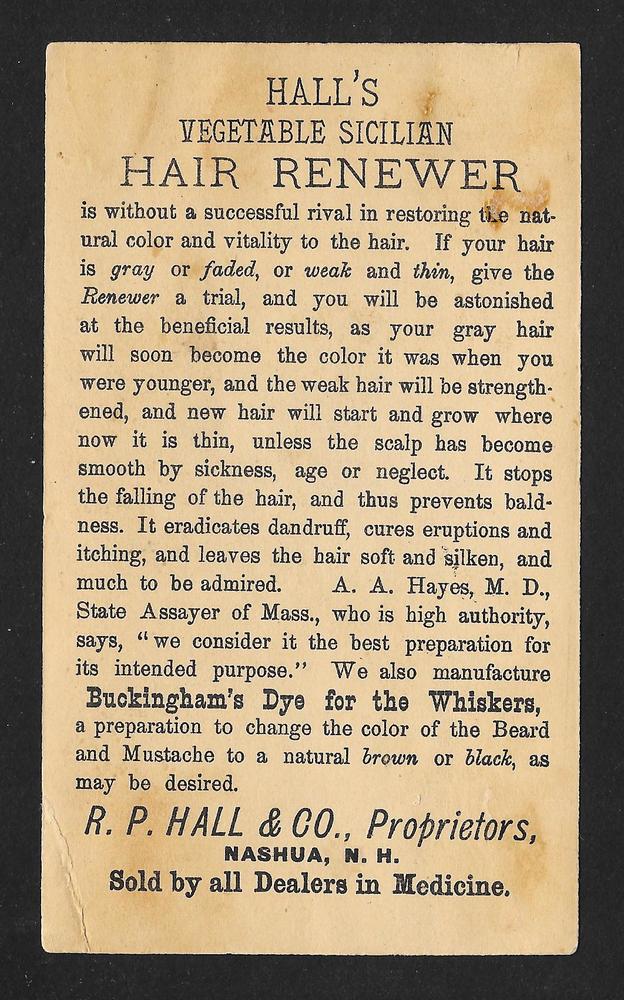 HALL'S
VEGETABLE SICILIAN
HAIR RENEWER

is without a successful rival in restoring the natural color and vitality to the hair. If your hair is gray or faded, or weak and thin, give the Renewer a trial, and you will be astonished at the beneficial results, as your gray hair will soon become the color it was when you were younger, and the weak hair will be strengthened, and new hair will start and grow where now it is thin, unless the scalp has become smooth by sickness, age or neglect. It stops the falling of the hair, and thus prevents baldness. It eradicates dandruff, cures eruptions and itching, and leaves the hair soft and silken, and much to be admired. A. A. Hayes, M. D., State Assayer of Mass., who is high authority, says, "we consider it the best preparation for its intended purpose." We also manufacture Buckingham's Dye for the Whiskers, a preparation to change the color of the Beard and Mustache to a natural brown or black, as may be desired.

R. P. HALL & CO., Proprietors,
NASHUA, N. H.
Sold by all Dealers in Medicine.